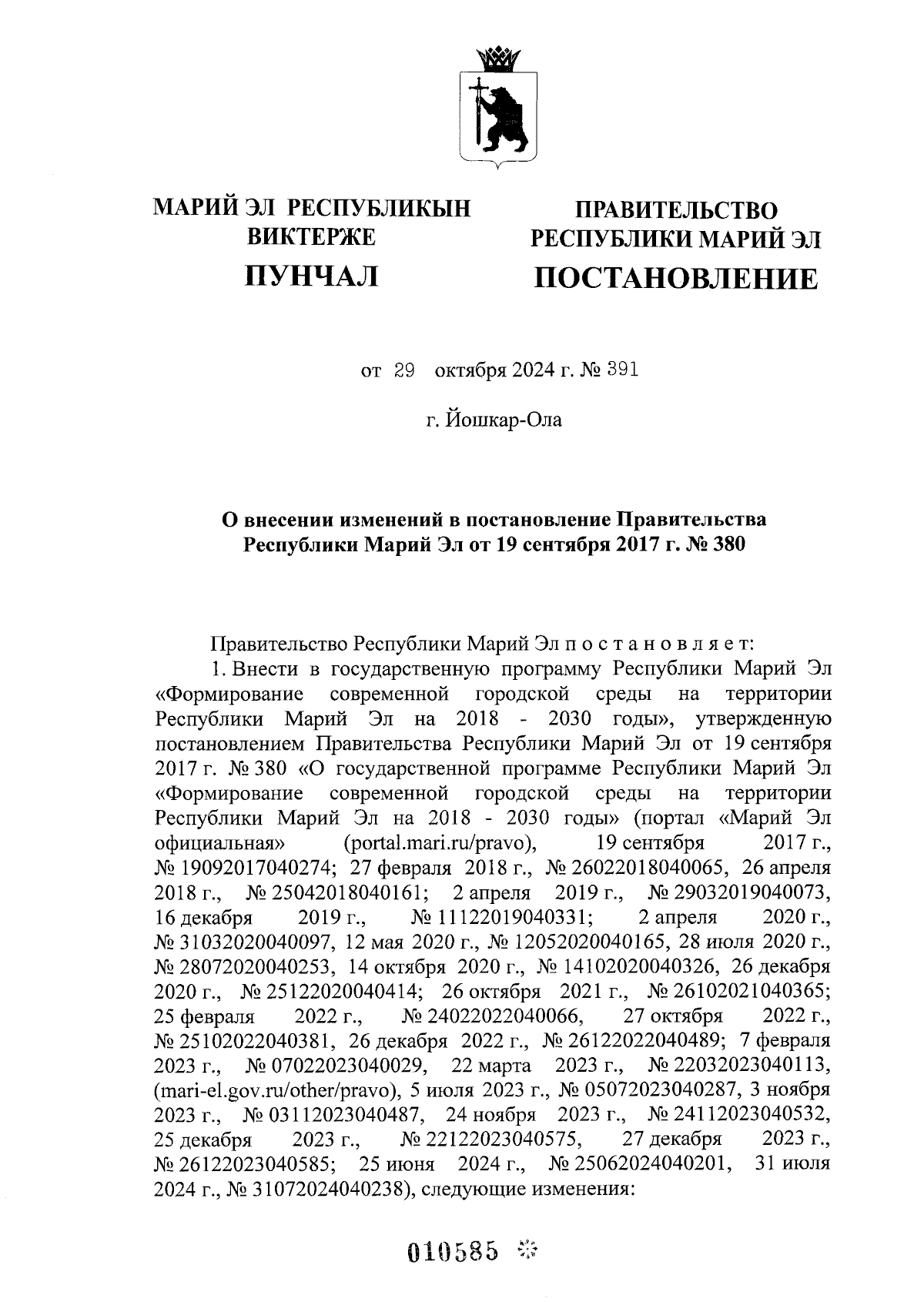 МАРИЙ ЭЛ РЕСПУБЛИКЫН ВИКТЕРЖЕ

ПУНЧАЛ

ПРАВИТЕЛЬСТВО РЕСПУБЛИКИ МАРИЙ ЭЛ

ПОСТАНОВЛЕНИЕ

от 29 октября 2024 г. № 391

г. Йошкар-Ола

О внесении изменений в постановление Правительства Республики Марий Эл от 19 сентября 2017 г. № 380

Правительство Республики Марий Эл п о с т а н о в л я е т:

1. Внести в государственную программу Республики Марий Эл «Формирование современной городской среды на территории Республики Марий Эл на 2018 - 2030 годы», утвержденную постановлением Правительства Республики Марий Эл от 19 сентября 2017 г. № 380 «О государственной программе Республики Марий Эл «Формирование современной городской среды на территории Республики Марий Эл на 2018 - 2030 годы» (портал «Марий Эл официальная» (portal.mari.ru/pravo), 19 сентября 2017 г., № 19092017040274; 27 февраля 2018 г., № 26022018040065, 26 апреля 2018 г., № 25042018040161; 2 апреля 2019 г., № 29032019040073, 16 декабря 2019 г., № 11122019040331; 2 апреля 2020 г., № 31032020040097, 12 мая 2020 г., № 12052020040165, 28 июля 2020 г., № 28072020040253, 14 октября 2020 г., № 14102020040326, 26 декабря 2020 г., № 25122020040414; 26 октября 2021 г., № 26102021040365; 25 февраля 2022 г., № 24022022040066, 27 октября 2022 г., № 25102022040381, 26 декабря 2022 г., № 26122022040489; 7 февраля 2023 г., № 07022023040029, 22 марта 2023 г., № 22032023040113, (mari-el.gov.ru/other/pravo), 5 июля 2023 г., № 05072023040287, 3 ноября 2023 г., № 03112023040487, 24 ноября 2023 г., № 24112023040532, 25 декабря 2023 г., № 22122023040575, 27 декабря 2023 г., № 26122023040585; 25 июня 2024 г., № 25062024040201, 31 июля 2024 г., № 31072024040238), следующие изменения:

010585